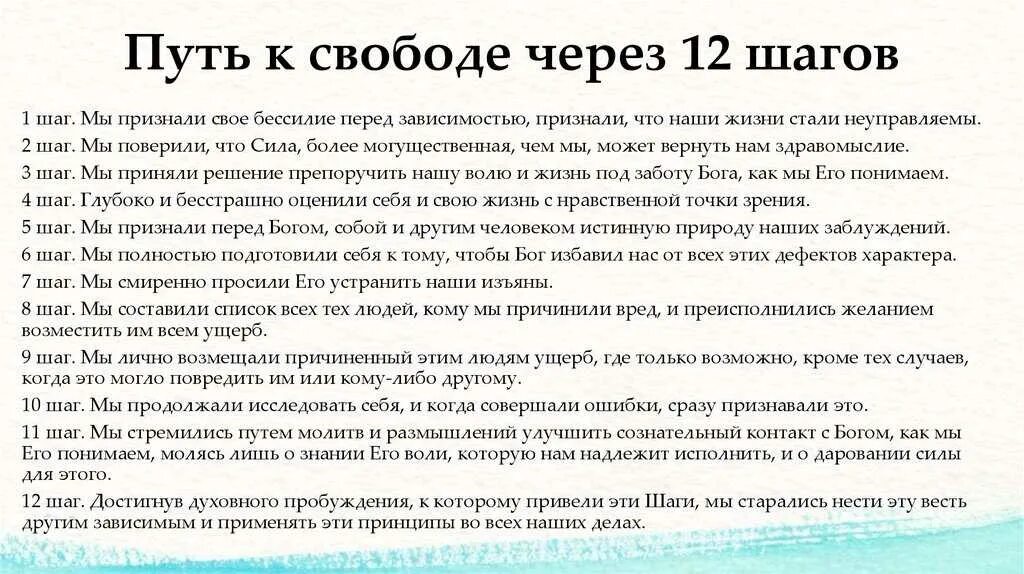 Путь к свободе через 12 шагов

1 шаг. Мы признали свое бессилие перед зависимостью, признали, что наши жизни стали неуправляемы.

2 шаг. Мы поверили, что Сила, более могущественная, чем мы, может вернуть нам здравомыслие.

3 шаг. Мы приняли решение препоручить нашу волю и жизнь под заботу Бога, как мы Его понимаем.

4 шаг. Глубоко и бесстрашно оценили себя и свою жизнь с нравственной точки зрения.

5 шаг. Мы признали перед Богом, собой и другим человеком истинную природу наших заблуждений.

6 шаг. Мы полностью подготовили себя к тому, чтобы Бог избавил нас от всех этих дефектов характера.

7 шаг. Мы смиренно просили Его устранить наши изъяны.

8 шаг. Мы составили список всех тех людей, кому мы причинили вред, и преисполнились желанием возместить им всем ущерб.

9 шаг. Мы лично возмещали причиненный этим людям ущерб, где только возможно, кроме тех случаев, когда это могло повредить им или кому-либо другому.

10 шаг. Мы продолжали исследовать себя, и когда совершали ошибки, сразу признавали это.

11 шаг. Мы стремились путем молитв и размышлений улучшить сознательный контакт с Богом, как мы Его понимаем, молясь лишь о знании Его воли, которую нам надлежит исполнить, и о даровании силы для этого.

12 шаг. Достигнув духовного пробуждения, к которому привели эти Шаги, мы старались нести эту весть другим зависимым и применять эти принципы во всех наших делах.